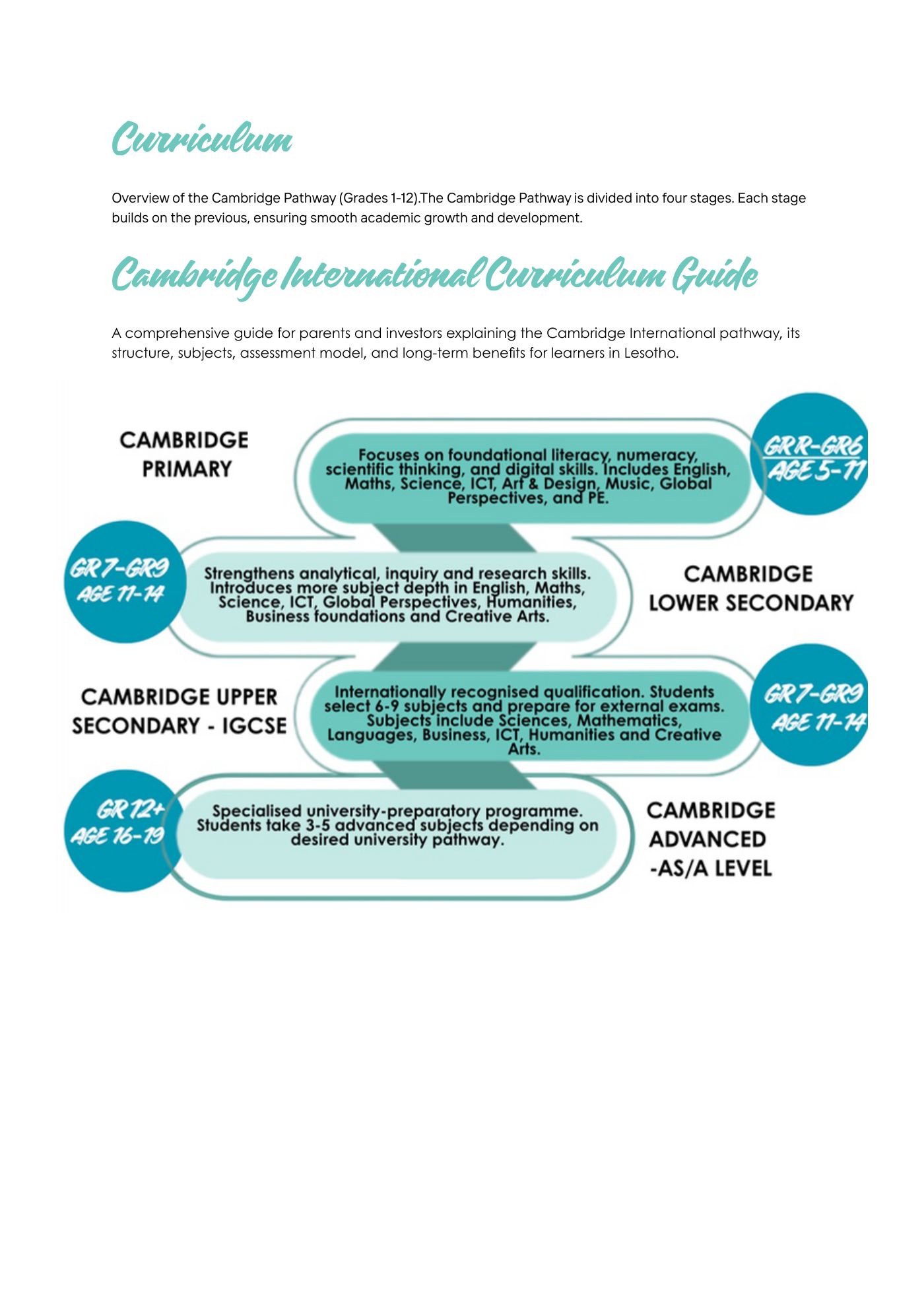 Curriculum

Overview of the Cambridge Pathway (Grades 1-12).The Cambridge Pathway is divided into four stages. Each stage builds on the previous, ensuring smooth academic growth and development.

Cambridge International Curriculum Guide

A comprehensive guide for parents and investors explaining the Cambridge International pathway, its structure, subjects, assessment model, and long-term benefits for learners in Lesotho.

CAMBRIDGE PRIMARY

Focuses on foundational literacy, numeracy, scientific thinking, and digital skills. Includes English, Maths, Science, ICT, Art & Design, Music, Global Perspectives, and PE.

GR R-GR6 AGE 5-11

GR 7-GR9 AGE 11-14

Strengthens analytical, inquiry and research skills. Introduces more subject depth in English, Maths, Science, ICT, Global Perspectives, Humanities, Business foundations and Creative Arts.

CAMBRIDGE LOWER SECONDARY

CAMBRIDGE UPPER SECONDARY - IGCSE

Internationally recognised qualification. Students select 6-9 subjects and prepare for external exams. Subjects include Sciences, Mathematics, Languages, Business, ICT, Humanities and Creative Arts.

GR 7-GR9 AGE 11-14

GR 12+ AGE 16-19

Specialised university-preparatory programme. Students take 3-5 advanced subjects depending on desired university pathway.

CAMBRIDGE ADVANCED -AS/A LEVEL